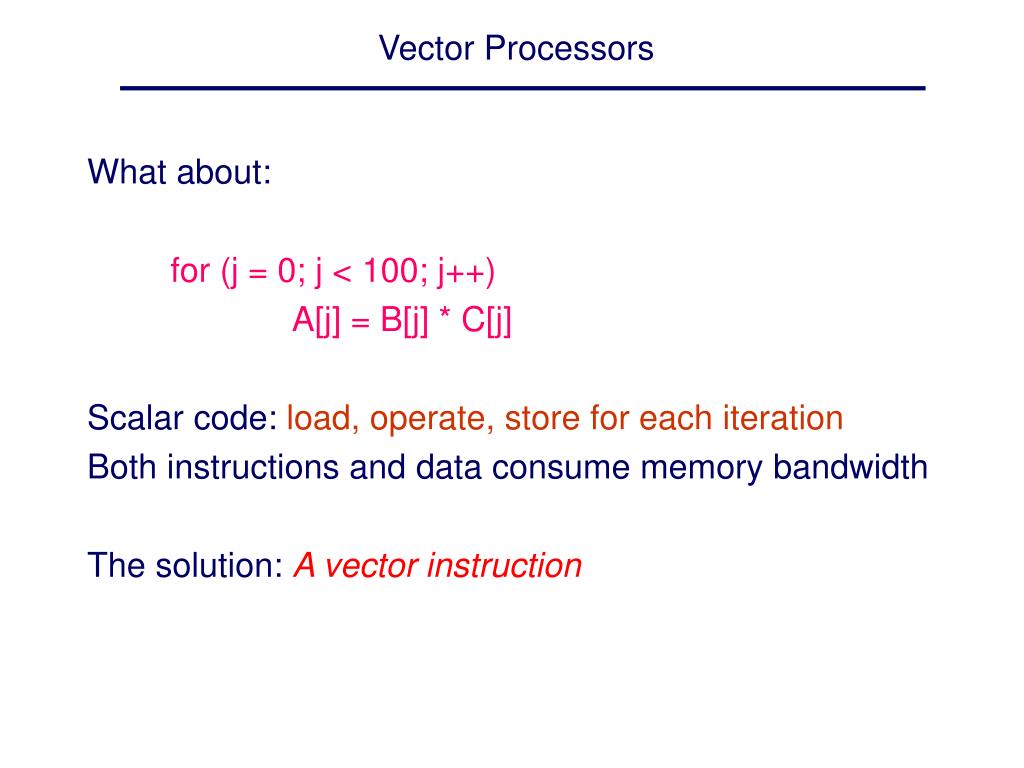 Vector Processors

What about:

for (j = 0; j < 100; j++)
A[j] = B[j] * C[j]

Scalar code: load, operate, store for each iteration
Both instructions and data consume memory bandwidth

The solution: A vector instruction